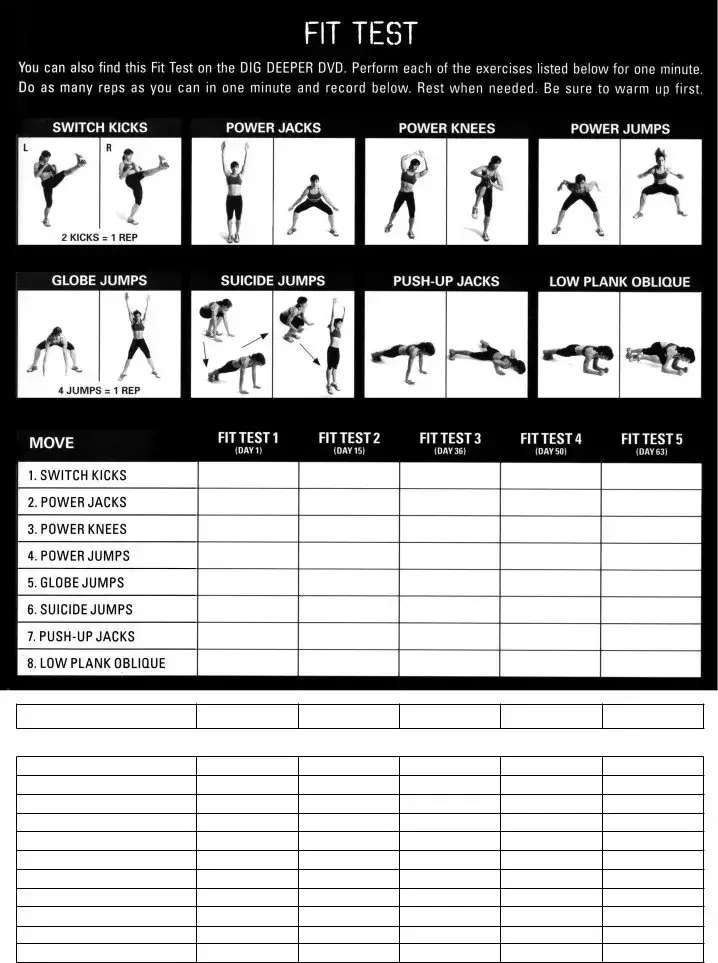 FIT TEST

You can also find this Fit Test on the DIG DEEPER DVD. Perform each of the exercises listed below for one minute. Do as many reps as you can in one minute and record below. Rest when needed. Be sure to warm up first.

SWITCH KICKS
L R
2 KICKS = 1 REP

POWER JACKS

POWER KNEES

POWER JUMPS

GLOBE JUMPS
4 JUMPS = 1 REP

SUICIDE JUMPS

PUSH-UP JACKS

LOW PLANK OBLIQUE

| MOVE | FIT TEST 1 (DAY 1) | FIT TEST 2 (DAY 15) | FIT TEST 3 (DAY 36) | FIT TEST 4 (DAY 50) | FIT TEST 5 (DAY 63) |
|---|---|---|---|---|---|
| 1. SWITCH KICKS | | | | | |
| 2. POWER JACKS | | | | | |
| 3. POWER KNEES | | | | | |
| 4. POWER JUMPS | | | | | |
| 5. GLOBE JUMPS | | | | | |
| 6. SUICIDE JUMPS | | | | | |
| 7. PUSH-UP JACKS | | | | | |
| 8. LOW PLANK OBLIQUE | | | | | |